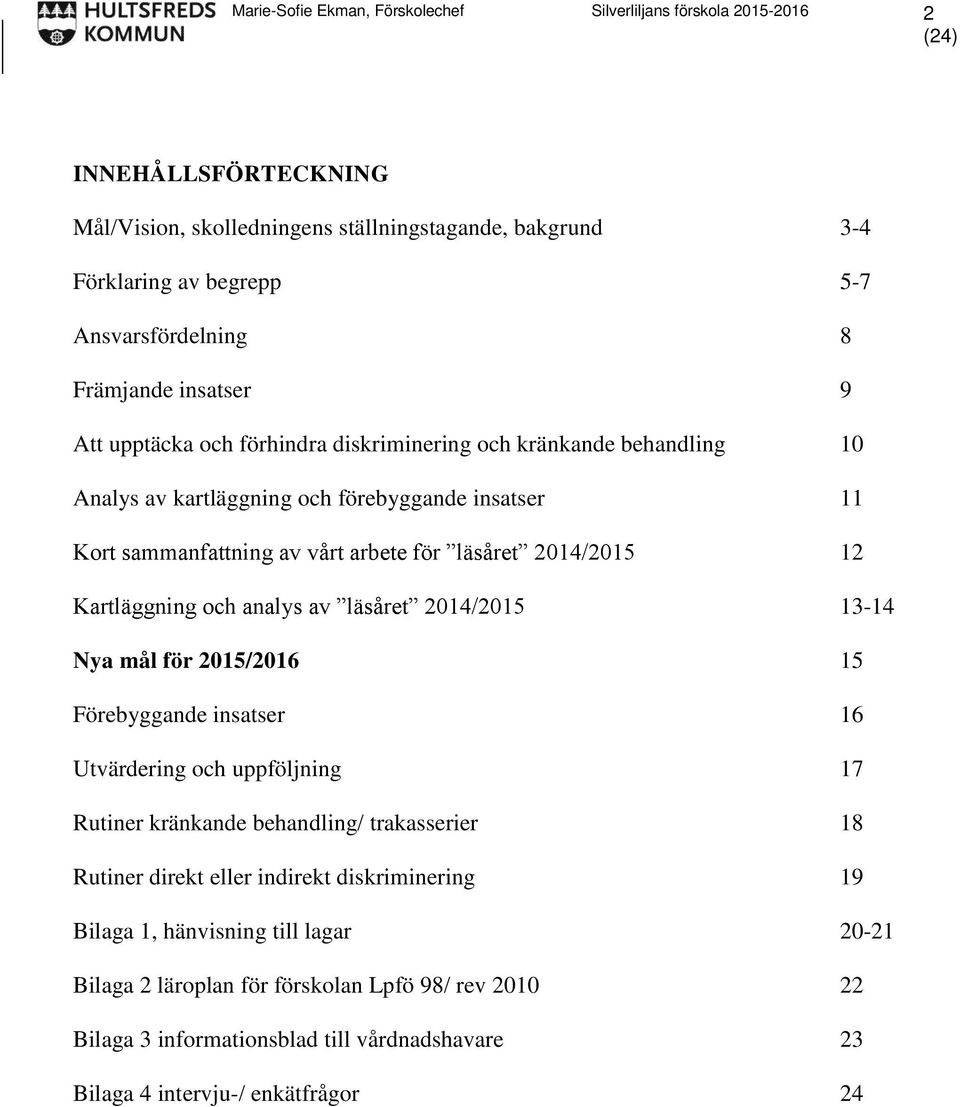 HULTSFREDS KOMMUN

Marie-Sofie Ekman, Förskolechef

Silverliljans förskola 2015-2016

2 (24)

INNEHÅLLSFÖRTECKNING

Mål/Vision, skolledningens ställningstagande, bakgrund 3-4

Förklaring av begrepp 5-7

Ansvarsfördelning 8

Främjande insatser 9

Att upptäcka och förhindra diskriminering och kränkande behandling 10

Analys av kartläggning och förebyggande insatser 11

Kort sammanfattning av vårt arbete för ”läsåret” 2014/2015 12

Kartläggning och analys av ”läsåret” 2014/2015 13-14

Nya mål för 2015/2016 15

Förebyggande insatser 16

Utvärdering och uppföljning 17

Rutiner kränkande behandling/ trakasserier 18

Rutiner direkt eller indirekt diskriminering 19

Bilaga 1, hänvisning till lagar 20-21

Bilaga 2 läroplan för förskolan Lpfö 98/ rev 2010 22

Bilaga 3 informationsblad till vårdnadshavare 23

Bilaga 4 intervju-/ enkätfrågor 24